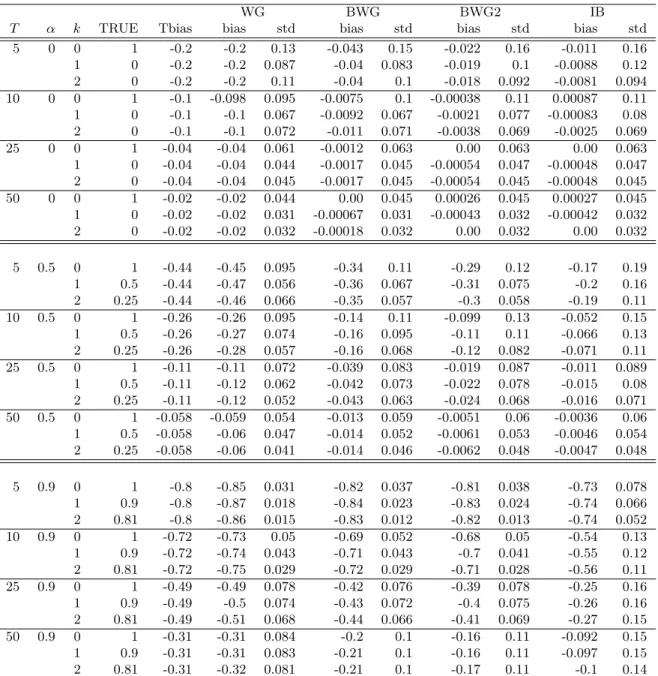 |  |  |  |  |  | WG |  | BWG |  | BWG2 |  | IB |  |
|---|---|---|---|---|---|---|---|---|---|---|---|---|
| $T$ | $\alpha$ | $k$ | TRUE | Tbias | bias | std | bias | std | bias | std | bias | std |
| 5 | 0 | 0 | 1 | -0.2 | -0.2 | 0.13 | -0.043 | 0.15 | -0.022 | 0.16 | -0.011 | 0.16 |
|  |  | 1 | 0 | -0.2 | -0.2 | 0.087 | -0.04 | 0.083 | -0.019 | 0.1 | -0.0088 | 0.12 |
|  |  | 2 | 0 | -0.2 | -0.2 | 0.11 | -0.04 | 0.1 | -0.018 | 0.092 | -0.0081 | 0.094 |
| 10 | 0 | 0 | 1 | -0.1 | -0.098 | 0.095 | -0.0075 | 0.1 | -0.00038 | 0.11 | 0.00087 | 0.11 |
|  |  | 1 | 0 | -0.1 | -0.1 | 0.067 | -0.0092 | 0.067 | -0.0021 | 0.077 | -0.00083 | 0.08 |
|  |  | 2 | 0 | -0.1 | -0.1 | 0.072 | -0.011 | 0.071 | -0.0038 | 0.069 | -0.0025 | 0.069 |
| 25 | 0 | 0 | 1 | -0.04 | -0.04 | 0.061 | -0.0012 | 0.063 | 0.00 | 0.063 | 0.00 | 0.063 |
|  |  | 1 | 0 | -0.04 | -0.04 | 0.044 | -0.0017 | 0.045 | -0.00054 | 0.047 | -0.00048 | 0.047 |
|  |  | 2 | 0 | -0.04 | -0.04 | 0.045 | -0.0017 | 0.045 | -0.00054 | 0.045 | -0.00048 | 0.045 |
| 50 | 0 | 0 | 1 | -0.02 | -0.02 | 0.044 | 0.00 | 0.045 | 0.00026 | 0.045 | 0.00027 | 0.045 |
|  |  | 1 | 0 | -0.02 | -0.02 | 0.031 | -0.00067 | 0.031 | -0.00043 | 0.032 | -0.00042 | 0.032 |
|  |  | 2 | 0 | -0.02 | -0.02 | 0.032 | -0.00018 | 0.032 | 0.00 | 0.032 | 0.00 | 0.032 |
| 5 | 0.5 | 0 | 1 | -0.44 | -0.45 | 0.095 | -0.34 | 0.11 | -0.29 | 0.12 | -0.17 | 0.19 |
|  |  | 1 | 0.5 | -0.44 | -0.47 | 0.056 | -0.36 | 0.067 | -0.31 | 0.075 | -0.2 | 0.16 |
|  |  | 2 | 0.25 | -0.44 | -0.46 | 0.066 | -0.35 | 0.057 | -0.3 | 0.058 | -0.19 | 0.11 |
| 10 | 0.5 | 0 | 1 | -0.26 | -0.26 | 0.095 | -0.14 | 0.11 | -0.099 | 0.13 | -0.052 | 0.15 |
|  |  | 1 | 0.5 | -0.26 | -0.27 | 0.074 | -0.16 | 0.095 | -0.11 | 0.11 | -0.066 | 0.13 |
|  |  | 2 | 0.25 | -0.26 | -0.28 | 0.057 | -0.16 | 0.068 | -0.12 | 0.082 | -0.071 | 0.11 |
| 25 | 0.5 | 0 | 1 | -0.11 | -0.11 | 0.072 | -0.039 | 0.083 | -0.019 | 0.087 | -0.011 | 0.089 |
|  |  | 1 | 0.5 | -0.11 | -0.12 | 0.062 | -0.042 | 0.073 | -0.022 | 0.078 | -0.015 | 0.08 |
|  |  | 2 | 0.25 | -0.11 | -0.12 | 0.052 | -0.043 | 0.063 | -0.024 | 0.068 | -0.016 | 0.071 |
| 50 | 0.5 | 0 | 1 | -0.058 | -0.059 | 0.054 | -0.013 | 0.059 | -0.0051 | 0.06 | -0.0036 | 0.06 |
|  |  | 1 | 0.5 | -0.058 | -0.06 | 0.047 | -0.014 | 0.052 | -0.0061 | 0.053 | -0.0046 | 0.054 |
|  |  | 2 | 0.25 | -0.058 | -0.06 | 0.041 | -0.014 | 0.046 | -0.0062 | 0.048 | -0.0047 | 0.048 |
| 5 | 0.9 | 0 | 1 | -0.8 | -0.85 | 0.031 | -0.82 | 0.037 | -0.81 | 0.038 | -0.73 | 0.078 |
|  |  | 1 | 0.9 | -0.8 | -0.87 | 0.018 | -0.84 | 0.023 | -0.83 | 0.024 | -0.74 | 0.066 |
|  |  | 2 | 0.81 | -0.8 | -0.86 | 0.015 | -0.83 | 0.012 | -0.82 | 0.013 | -0.74 | 0.052 |
| 10 | 0.9 | 0 | 1 | -0.72 | -0.73 | 0.05 | -0.69 | 0.052 | -0.68 | 0.05 | -0.54 | 0.13 |
|  |  | 1 | 0.9 | -0.72 | -0.74 | 0.043 | -0.71 | 0.043 | -0.7 | 0.041 | -0.55 | 0.12 |
|  |  | 2 | 0.81 | -0.72 | -0.75 | 0.029 | -0.72 | 0.029 | -0.71 | 0.028 | -0.56 | 0.11 |
| 25 | 0.9 | 0 | 1 | -0.49 | -0.49 | 0.078 | -0.42 | 0.076 | -0.39 | 0.078 | -0.25 | 0.16 |
|  |  | 1 | 0.9 | -0.49 | -0.5 | 0.074 | -0.43 | 0.072 | -0.4 | 0.075 | -0.26 | 0.16 |
|  |  | 2 | 0.81 | -0.49 | -0.51 | 0.068 | -0.44 | 0.066 | -0.41 | 0.069 | -0.27 | 0.15 |
| 50 | 0.9 | 0 | 1 | -0.31 | -0.31 | 0.084 | -0.2 | 0.1 | -0.16 | 0.11 | -0.092 | 0.15 |
|  |  | 1 | 0.9 | -0.31 | -0.31 | 0.083 | -0.21 | 0.1 | -0.16 | 0.11 | -0.097 | 0.15 |
|  |  | 2 | 0.81 | -0.31 | -0.32 | 0.081 | -0.21 | 0.1 | -0.17 | 0.11 | -0.1 | 0.14 |